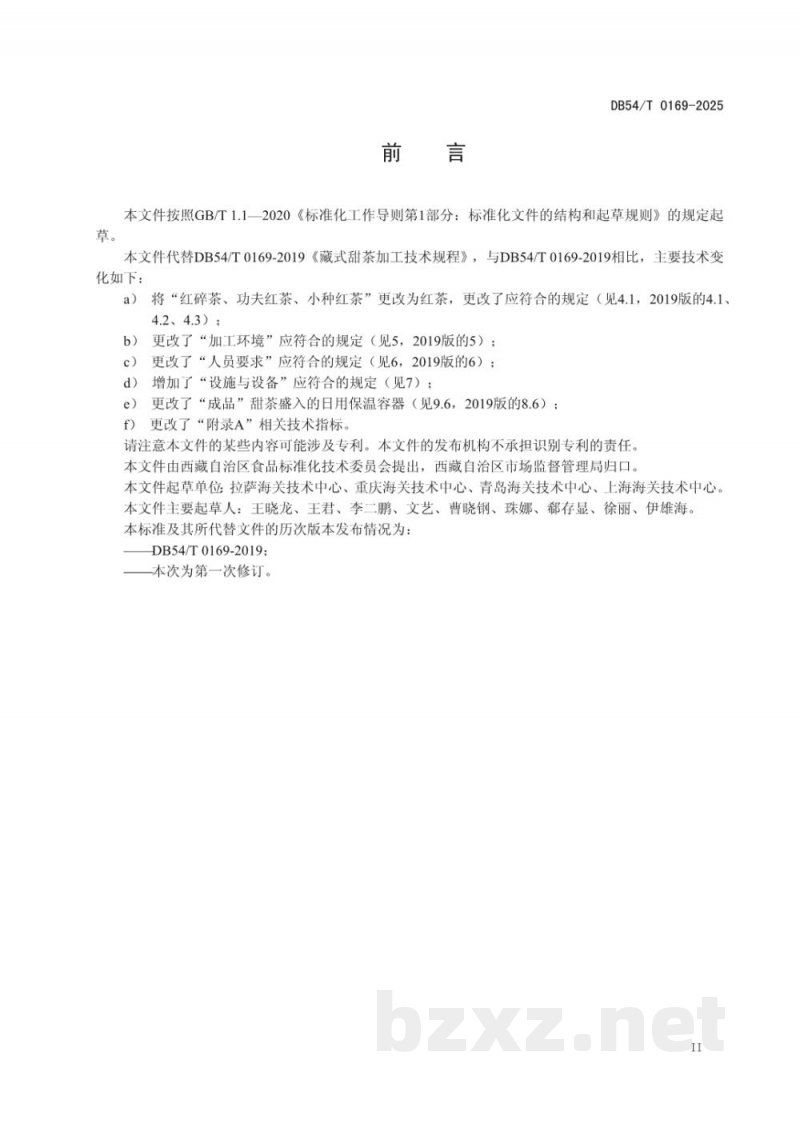 DB54/T 0169-2025

前　言

本文件按照GB/T 1.1—2020《标准化工作导则第1部分：标准化文件的结构和起草规则》的规定起草。

本文件代替DB54/T 0169-2019《藏式甜茶加工技术规程》，与DB54/T 0169-2019相比，主要技术变化如下：

a） 将“红碎茶、功夫红茶、小种红茶”更改为红茶，更改了应符合的规定（见4.1，2019版的4.1、4.2、4.3）；

b） 更改了“加工环境”应符合的规定（见5，2019版的5）；

c） 更改了“人员要求”应符合的规定（见6，2019版的6）；

d） 增加了“设施与设备”应符合的规定（见7）；

e） 更改了“成品”甜茶盛入的日用保温容器（见9.6，2019版的8.6）；

f） 更改了“附录A”相关技术指标。

请注意本文件的某些内容可能涉及专利。本文件的发布机构不承担识别专利的责任。

本文件由西藏自治区食品标准化技术委员会提出，西藏自治区市场监督管理局归口。

本文件起草单位：拉萨海关技术中心、重庆海关技术中心、青岛海关技术中心、上海海关技术中心。

本文件主要起草人：王晓龙、王君、李二鹏、文艺、曹晓钢、珠娜、郗存显、徐丽、伊雄海。

本标准及其所代替文件的历次版本发布情况为：

——DB54/T 0169-2019；

——本次为第一次修订。

bzxz.net

II